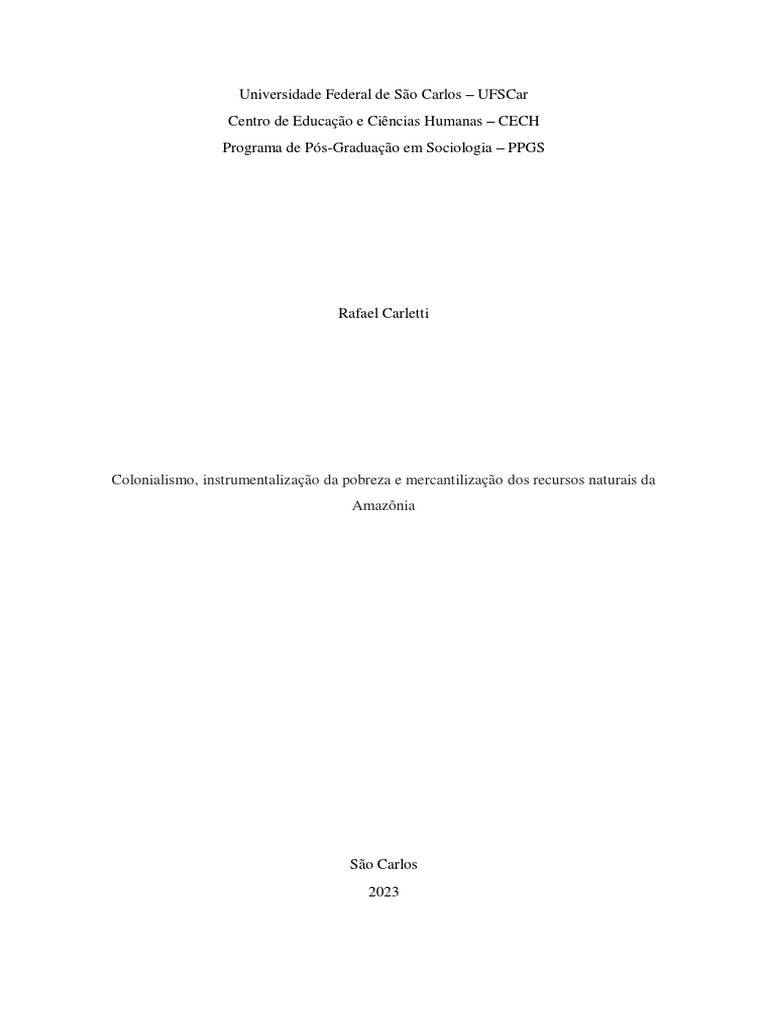 Universidade Federal de São Carlos – UFSCar
Centro de Educação e Ciências Humanas – CECH
Programa de Pós-Graduação em Sociologia – PPGS

Rafael Carletti

Colonialismo, instrumentalização da pobreza e mercantilização dos recursos naturais da Amazônia

São Carlos
2023